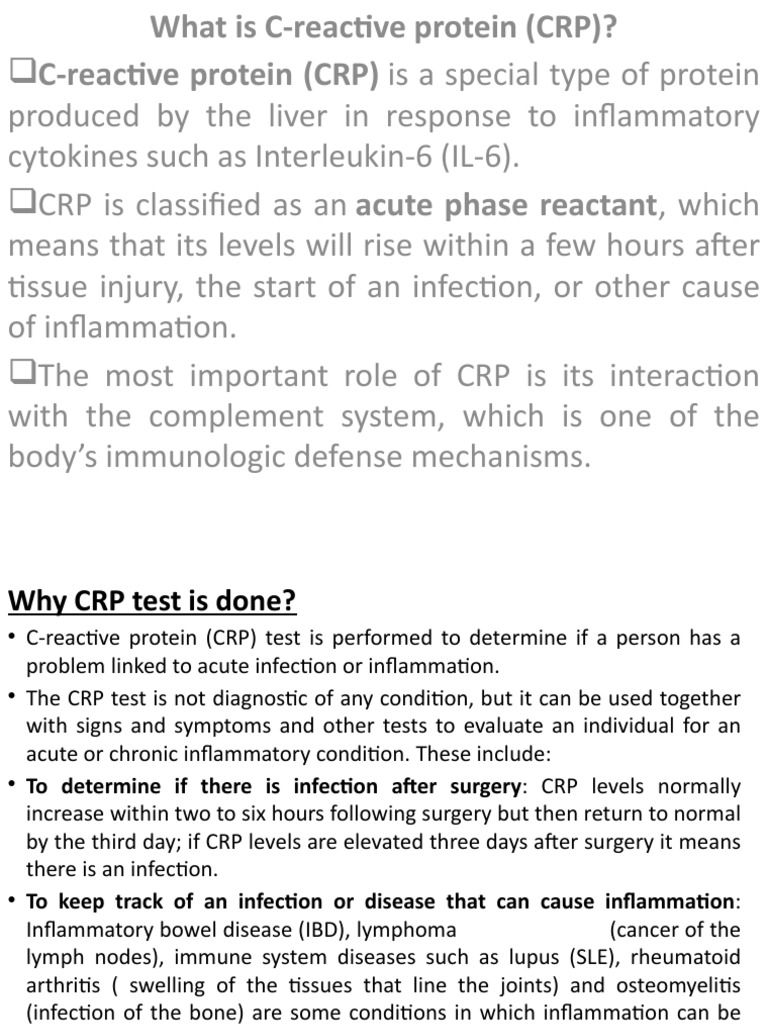 What is C-reactive protein (CRP)?

❑C-reactive protein (CRP) is a special type of protein produced by the liver in response to inflammatory cytokines such as Interleukin-6 (IL-6).

❑CRP is classified as an acute phase reactant, which means that its levels will rise within a few hours after tissue injury, the start of an infection, or other cause of inflammation.

❑The most important role of CRP is its interaction with the complement system, which is one of the body's immunologic defense mechanisms.

Why CRP test is done?

• C-reactive protein (CRP) test is performed to determine if a person has a problem linked to acute infection or inflammation.

• The CRP test is not diagnostic of any condition, but it can be used together with signs and symptoms and other tests to evaluate an individual for an acute or chronic inflammatory condition. These include:

• To determine if there is infection after surgery: CRP levels normally increase within two to six hours following surgery but then return to normal by the third day; if CRP levels are elevated three days after surgery it means there is an infection.

• To keep track of an infection or disease that can cause inflammation: Inflammatory bowel disease (IBD), lymphoma (cancer of the lymph nodes), immune system diseases such as lupus (SLE), rheumatoid arthritis ( swelling of the tissues that line the joints) and osteomyelitis (infection of the bone) are some conditions in which inflammation can be